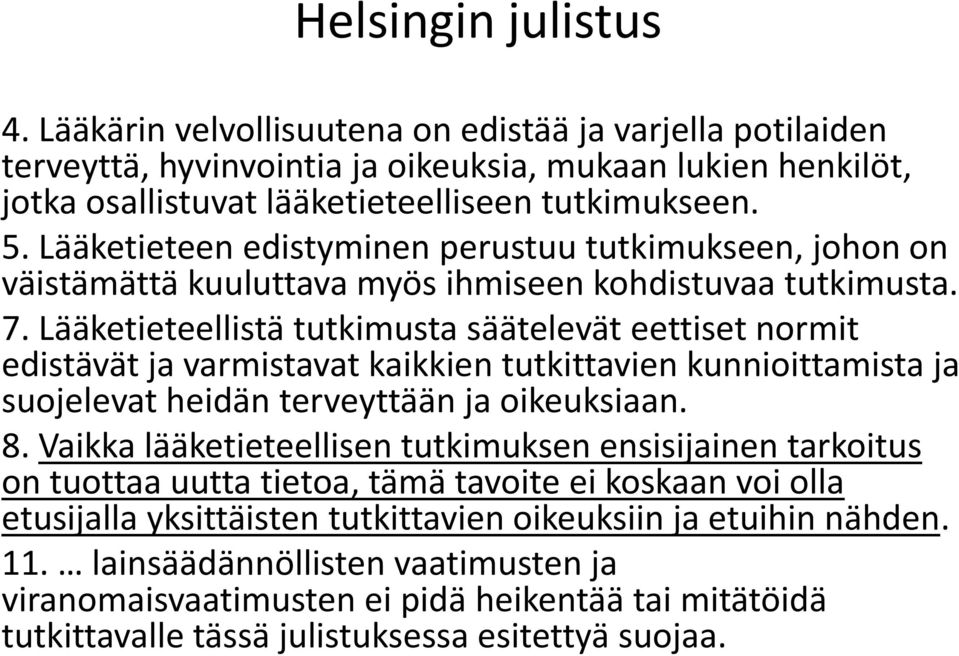 Helsingin julistus

4. Lääkärin velvollisuutena on edistää ja varjella potilaiden terveyttä, hyvinvointia ja oikeuksia, mukaan lukien henkilöt, jotka osallistuvat lääketieteelliseen tutkimukseen.
5. Lääketieteen edistyminen perustuu tutkimukseen, johon on väistämättä kuuluttava myös ihmiseen kohdistuvaa tutkimusta.
7. Lääketieteellistä tutkimusta säätelevät eettiset normit edistävät ja varmistavat kaikkien tutkittavien kunnioittamista ja suojelevat heidän terveyttään ja oikeuksiaan.
8. Vaikka lääketieteellisen tutkimuksen ensisijainen tarkoitus on tuottaa uutta tietoa, tämä tavoite ei koskaan voi olla etusijalla yksittäisten tutkittavien oikeuksiin ja etuihin nähden.
11. … lainsäädännöllisten vaatimusten ja viranomaisvaatimusten ei pidä heikentää tai mitätöidä tutkittavalle tässä julistuksessa esitettyä suojaa.